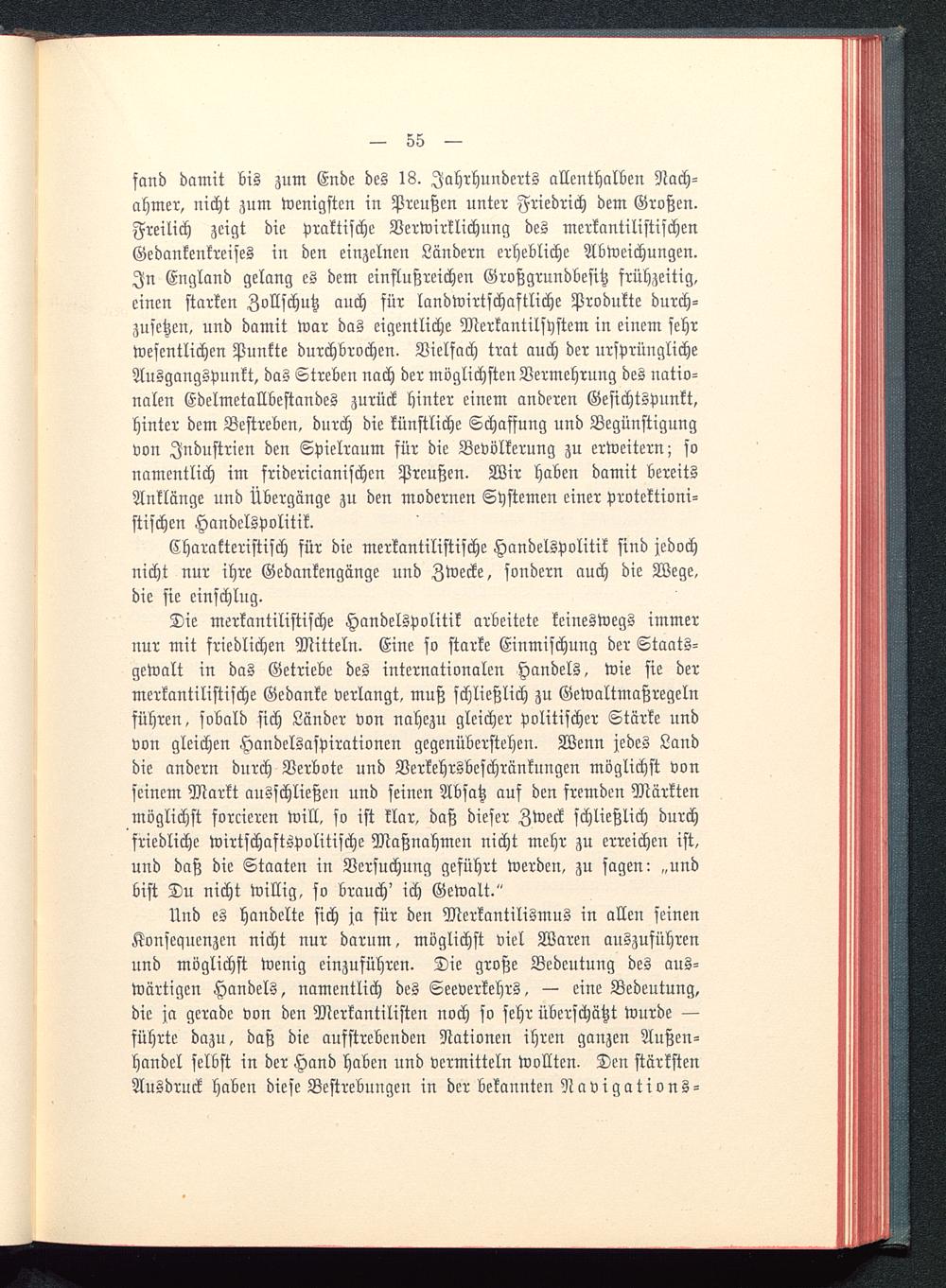 — 55 —

fand damit bis zum Ende des 18. Jahrhunderts allenthalben Nachahmer, nicht zum wenigsten in Preußen unter Friedrich dem Großen. Freilich zeigt die praktische Verwirklichung des merkantilistischen Gedankenkreises in den einzelnen Ländern erhebliche Abweichungen. In England gelang es dem einflußreichen Großgrundbesitz frühzeitig, einen starken Zollschutz auch für landwirtschaftliche Produkte durchzusetzen, und damit war das eigentliche Merkantilsystem in einem sehr wesentlichen Punkte durchbrochen. Vielfach trat auch der ursprüngliche Ausgangspunkt, das Streben nach der möglichsten Vermehrung des nationalen Edelmetallbestandes zurück hinter einem anderen Gesichtspunkt, hinter dem Bestreben, durch die künstliche Schaffung und Begünstigung von Industrien den Spielraum für die Bevölkerung zu erweitern; so namentlich im fridericianischen Preußen. Wir haben damit bereits Anklänge und Übergänge zu den modernen Systemen einer protektionistischen Handelspolitik.

Charakteristisch für die merkantilistische Handelspolitik sind jedoch nicht nur ihre Gedankengänge und Zwecke, sondern auch die Wege, die sie einschlug.

Die merkantilistische Handelspolitik arbeitete keineswegs immer nur mit friedlichen Mitteln. Eine so starke Einmischung der Staatsgewalt in das Getriebe des internationalen Handels, wie sie der merkantilistische Gedanke verlangt, muß schließlich zu Gewaltmaßregeln führen, sobald sich Länder von nahezu gleicher politischer Stärke und von gleichen Handelsaspirationen gegenüberstehen. Wenn jedes Land die andern durch Verbote und Verkehrsbeschränkungen möglichst von seinem Markt ausschließen und seinen Absatz auf den fremden Märkten möglichst forcieren will, so ist klar, daß dieser Zweck schließlich durch friedliche wirtschaftspolitische Maßnahmen nicht mehr zu erreichen ist, und daß die Staaten in Versuchung geführt werden, zu sagen: „und bist Du nicht willig, so brauch' ich Gewalt."

Und es handelte sich ja für den Merkantilismus in allen seinen Konsequenzen nicht nur darum, möglichst viel Waren auszuführen und möglichst wenig einzuführen. Die große Bedeutung des auswärtigen Handels, namentlich des Seeverkehrs, — eine Bedeutung, die ja gerade von den Merkantilisten noch so sehr überschätzt wurde — führte dazu, daß die aufstrebenden Nationen ihren ganzen Außenhandel selbst in der Hand haben und vermitteln wollten. Den stärksten Ausdruck haben diese Bestrebungen in der bekannten Navigations-